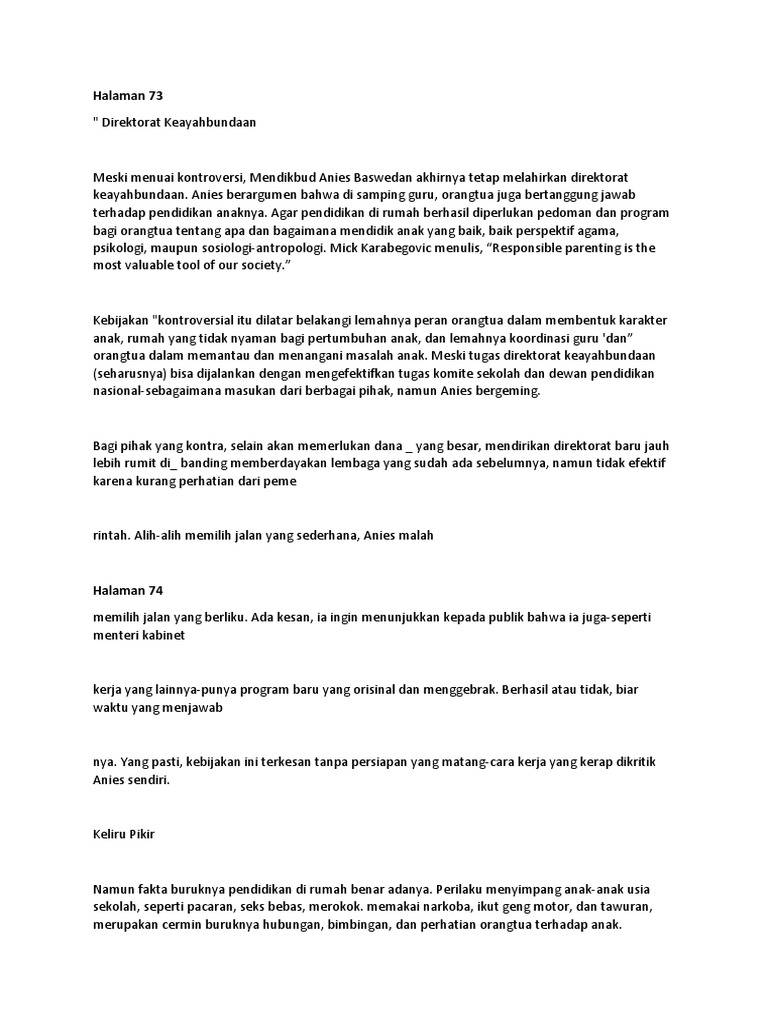 Halaman 73

" Direktorat Keayahbundaan

Meski menuai kontroversi, Mendikbud Anies Baswedan akhirnya tetap melahirkan direktorat keayahbundaan. Anies berargumen bahwa di samping guru, orangtua juga bertanggung jawab terhadap pendidikan anaknya. Agar pendidikan di rumah berhasil diperlukan pedoman dan program bagi orangtua tentang apa dan bagaimana mendidik anak yang baik, baik perspektif agama, psikologi, maupun sosiologi-antropologi. Mick Karabegovic menulis, "Responsible parenting is the most valuable tool of our society."

Kebijakan "kontroversial itu dilatar belakangi lemahnya peran orangtua dalam membentuk karakter anak, rumah yang tidak nyaman bagi pertumbuhan anak, dan lemahnya koordinasi guru 'dan" orangtua dalam memantau dan menangani masalah anak. Meski tugas direktorat keayahbundaan (seharusnya) bisa dijalankan dengan mengefektifkan tugas komite sekolah dan dewan pendidikan nasional-sebagaimana masukan dari berbagai pihak, namun Anies bergeming.

Bagi pihak yang kontra, selain akan memerlukan dana _ yang besar, mendirikan direktorat baru jauh lebih rumit di_ banding memberdayakan lembaga yang sudah ada sebelumnya, namun tidak efektif karena kurang perhatian dari peme

rintah. Alih-alih memilih jalan yang sederhana, Anies malah

Halaman 74

memilih jalan yang berliku. Ada kesan, ia ingin menunjukkan kepada publik bahwa ia juga-seperti menteri kabinet

kerja yang lainnya-punya program baru yang orisinal dan menggebrak. Berhasil atau tidak, biar waktu yang menjawab

nya. Yang pasti, kebijakan ini terkesan tanpa persiapan yang matang-cara kerja yang kerap dikritik Anies sendiri.

Keliru Pikir

Namun fakta buruknya pendidikan di rumah benar adanya. Perilaku menyimpang anak-anak usia sekolah, seperti pacaran, seks bebas, merokok. memakai narkoba, ikut geng motor, dan tawuran, merupakan cermin buruknya hubungan, bimbingan, dan perhatian orangtua terhadap anak.